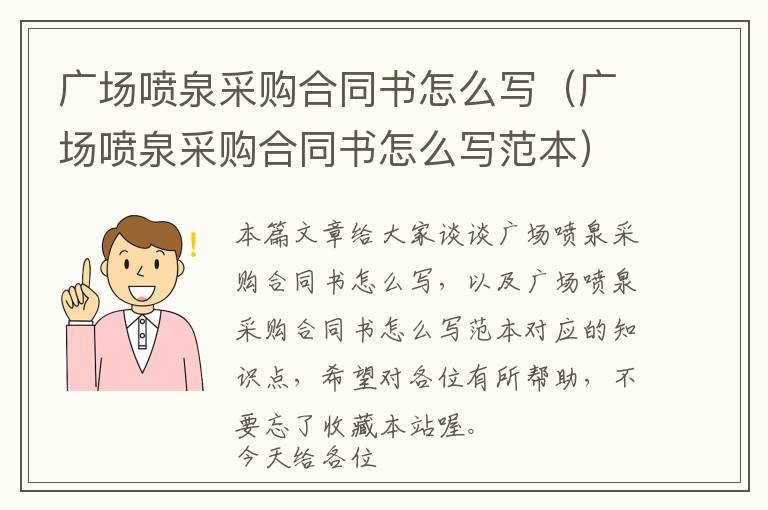 广场喷泉采购合同书怎么写（广场喷泉采购合同书怎么写范本）

本篇文章给大家谈谈广场喷泉采购合同书怎么写，以及广场喷泉采购合同书怎么写范本对应的知识点，希望对各位有所帮助，不要忘了收藏本站喔。

今天给各位